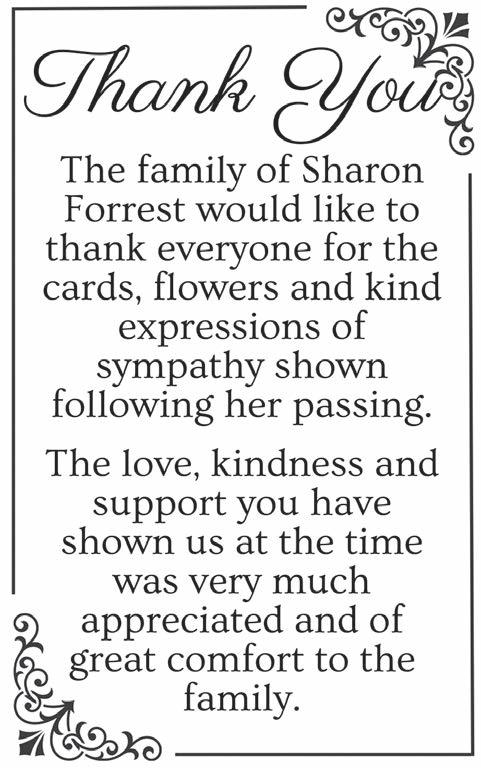 Thank You

The family of Sharon Forrest would like to thank everyone for the cards, flowers and kind expressions of sympathy shown following her passing.

The love, kindness and support you have shown us at the time was very much appreciated and of great comfort to the family.